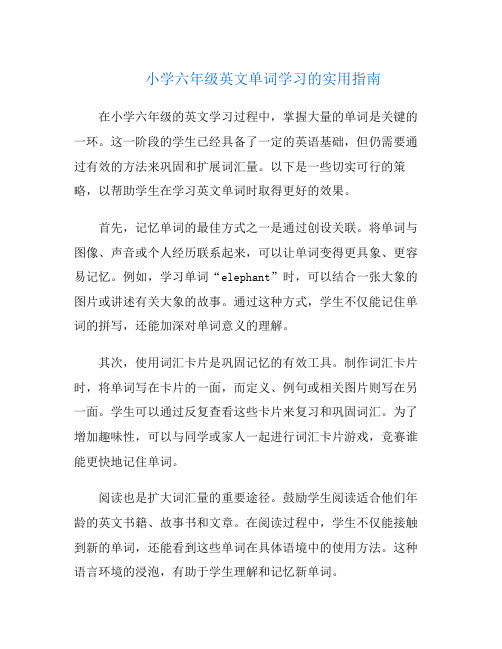 小学六年级英文单词学习的实用指南

在小学六年级的英文学习过程中，掌握大量的单词是关键的一环。这一阶段的学生已经具备了一定的英语基础，但仍需要通过有效的方法来巩固和扩展词汇量。以下是一些切实可行的策略，以帮助学生在学习英文单词时取得更好的效果。

首先，记忆单词的最佳方式之一是通过创设关联。将单词与图像、声音或个人经历联系起来，可以让单词变得更具象、更容易记忆。例如，学习单词“elephant”时，可以结合一张大象的图片或讲述有关大象的故事。通过这种方式，学生不仅能记住单词的拼写，还能加深对单词意义的理解。

其次，使用词汇卡片是巩固记忆的有效工具。制作词汇卡片时，将单词写在卡片的一面，而定义、例句或相关图片则写在另一面。学生可以通过反复查看这些卡片来复习和巩固词汇。为了增加趣味性，可以与同学或家人一起进行词汇卡片游戏，竞赛谁能更快地记住单词。

阅读也是扩大词汇量的重要途径。鼓励学生阅读适合他们年龄的英文书籍、故事书和文章。在阅读过程中，学生不仅能接触到新的单词，还能看到这些单词在具体语境中的使用方法。这种语言环境的浸泡，有助于学生理解和记忆新单词。